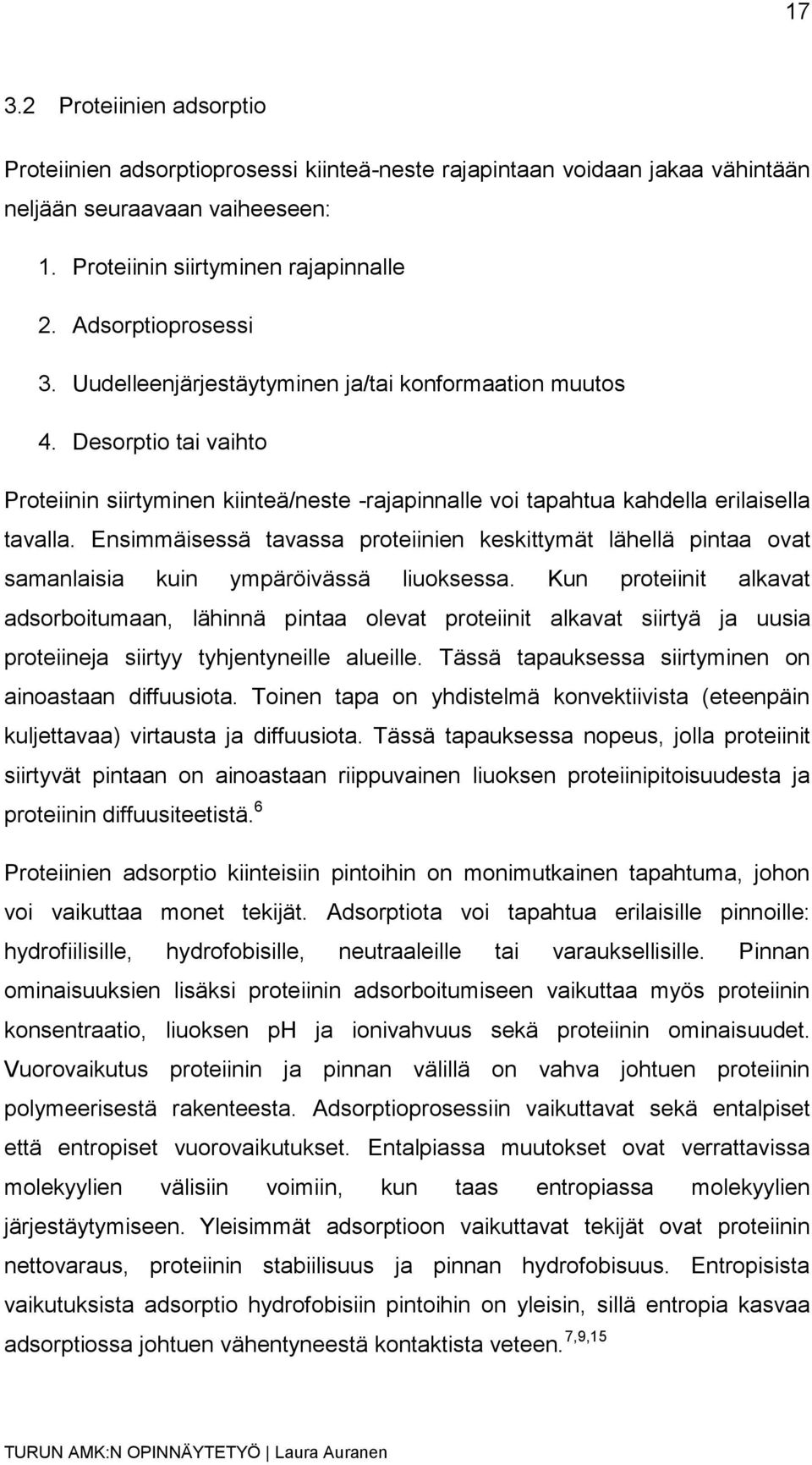 17

3.2 Proteiinien adsorptio

Proteiinien adsorptioprosessi kiinteä-neste rajapintaan voidaan jakaa vähintään neljään seuraavaan vaiheeseen:

1. Proteiinin siirtyminen rajapinnalle
2. Adsorptioprosessi
3. Uudelleenjärjestäytyminen ja/tai konformaation muutos
4. Desorptio tai vaihto

Proteiinin siirtyminen kiinteä/neste -rajapinnalle voi tapahtua kahdella erilaisella tavalla. Ensimmäisessä tavassa proteiinien keskittymät lähellä pintaa ovat samanlaisia kuin ympäröivässä liuoksessa. Kun proteiinit alkavat adsorboitumaan, lähinnä pintaa olevat proteiinit alkavat siirtyä ja uusia proteiineja siirtyy tyhjentyneille alueille. Tässä tapauksessa siirtyminen on ainoastaan diffuusiota. Toinen tapa on yhdistelmä konvektiivista (eteenpäin kuljettavaa) virtausta ja diffuusiota. Tässä tapauksessa nopeus, jolla proteiinit siirtyvät pintaan on ainoastaan riippuvainen liuoksen proteiinipitoisuudesta ja proteiinin diffuusiteetistä.$^{6}$

Proteiinien adsorptio kiinteisiin pintoihin on monimutkainen tapahtuma, johon voi vaikuttaa monet tekijät. Adsorptiota voi tapahtua erilaisille pinnoille: hydrofiilisille, hydrofobisille, neutraaleille tai varauksellisille. Pinnan ominaisuuksien lisäksi proteiinin adsorboitumiseen vaikuttaa myös proteiinin konsentraatio, liuoksen pH ja ionivahvuus sekä proteiinin ominaisuudet. Vuorovaikutus proteiinin ja pinnan välillä on vahva johtuen proteiinin polymeerisestä rakenteesta. Adsorptioprosessiin vaikuttavat sekä entalpiset että entropiset vuorovaikutukset. Entalpiassa muutokset ovat verrattavissa molekyylien välisiin voimiin, kun taas entropiassa molekyylien järjestäytymiseen. Yleisimmät adsorptioon vaikuttavat tekijät ovat proteiinin nettovaraus, proteiinin stabiilisuus ja pinnan hydrofobisuus. Entropisista vaikutuksista adsorptio hydrofobisiin pintoihin on yleisin, sillä entropia kasvaa adsorptiossa johtuen vähentyneestä kontaktista veteen.$^{7,9,15}$

TURUN AMK:N OPINNÄYTETYÖ | Laura Auranen